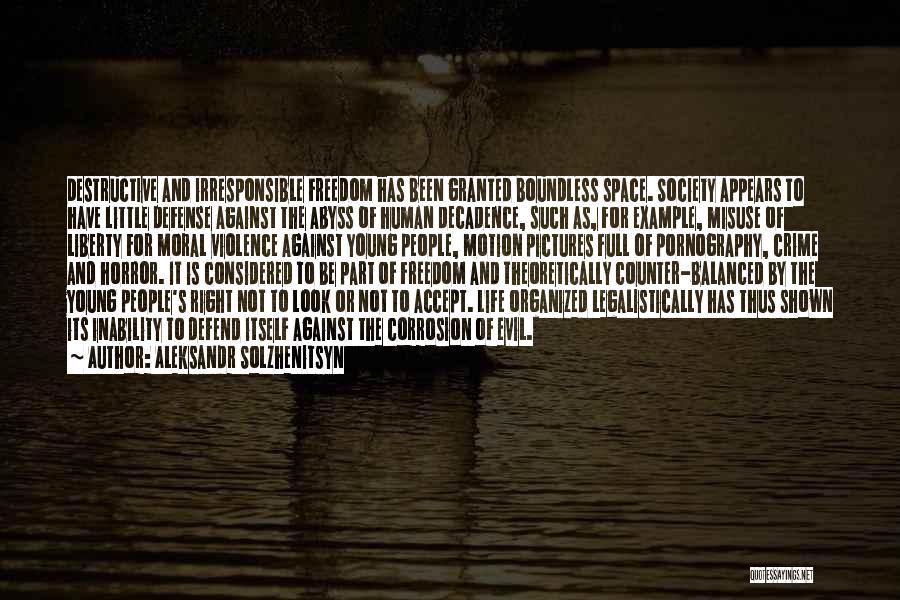 DESTRUCTIVE AND IRRESPONSIBLE FREEDOM HAS BEEN GRANTED BOUNDLESS SPACE. SOCIETY APPEARS TO HAVE LITTLE DEFENSE AGAINST THE ABYSS OF HUMAN DECADENCE, SUCH AS, FOR EXAMPLE, MISUSE OF LIBERTY FOR MORAL VIOLENCE AGAINST YOUNG PEOPLE, MOTION PICTURES FULL OF PORNOGRAPHY, CRIME AND HORROR. IT IS CONSIDERED TO BE PART OF FREEDOM AND THEORETICALLY COUNTER-BALANCED BY THE YOUNG PEOPLE'S RIGHT NOT TO LOOK OR NOT TO ACCEPT. LIFE ORGANIZED LEGALISTICALLY HAS THUS SHOWN ITS INABILITY TO DEFEND ITSELF AGAINST THE CORROSION OF EVIL.
~ AUTHOR: ALEKSANDR SOLZHENITSYN

QUOTESSAYINGS.NET